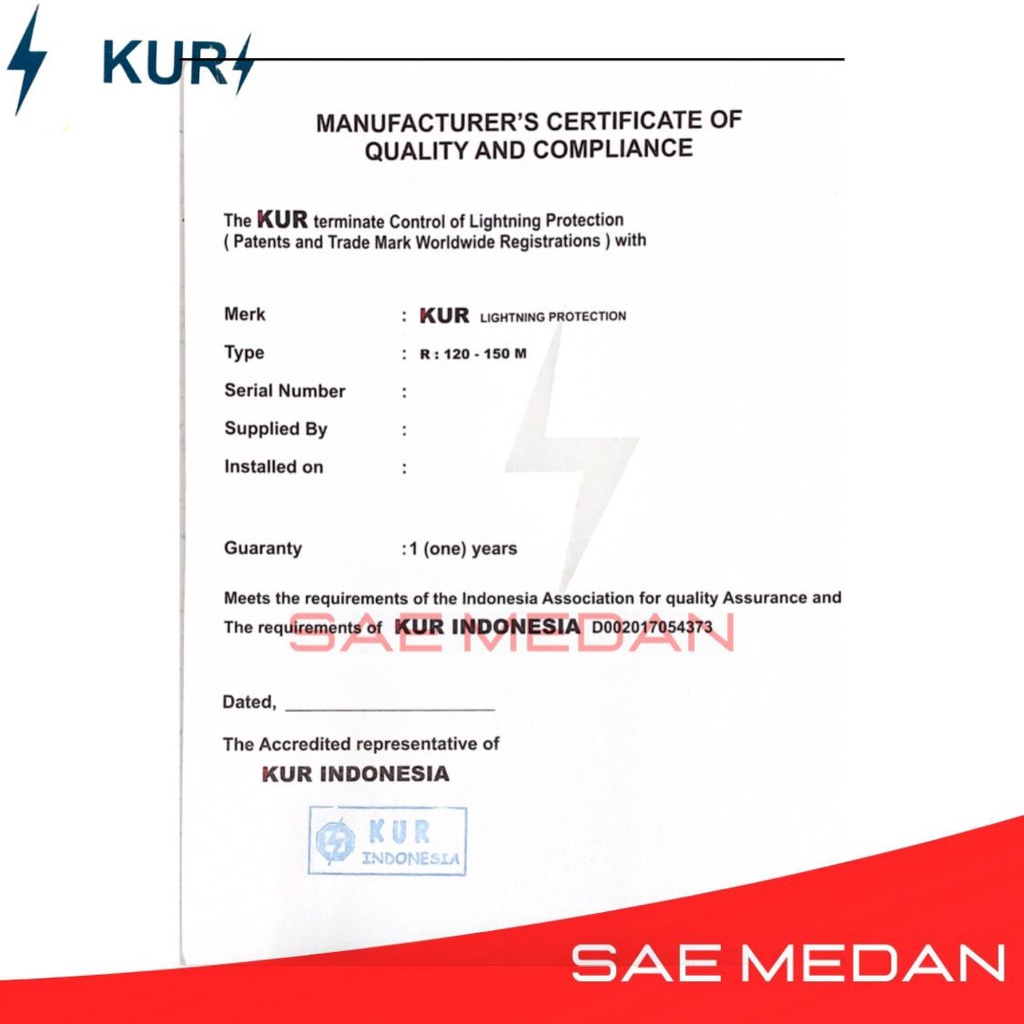 KUR

MANUFACTURER'S CERTIFICATE OF QUALITY AND COMPLIANCE

The KUR terminate Control of Lightning Protection ( Patents and Trade Mark Worldwide Registrations ) with

Merk : KUR LIGHTNING PROTECTION
Type : R : 120 - 150 M
Serial Number :
Supplied By :
Installed on :

Guaranty :1 (one) years

Meets the requirements of the Indonesia Association for quality Assurance and The requirements of KUR INDONESIA D002017054373

Dated, ____

The Accredited representative of
KUR INDONESIA

KUR
INDONESIA

SAE MEDAN

SAE MEDAN